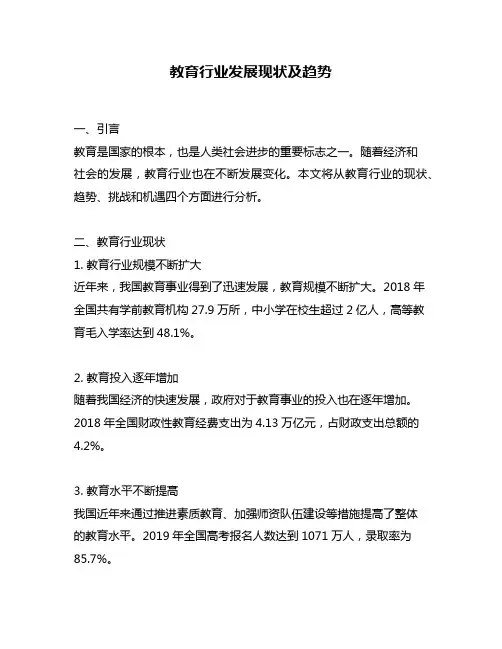 教育行业发展现状及趋势

一、引言
教育是国家的根本，也是人类社会进步的重要标志之一。随着经济和社会的发展，教育行业也在不断发展变化。本文将从教育行业的现状、趋势、挑战和机遇四个方面进行分析。

二、教育行业现状
1. 教育行业规模不断扩大
近年来，我国教育事业得到了迅速发展，教育规模不断扩大。2018 年全国共有学前教育机构 27.9 万所，中小学在校生超过 2 亿人，高等教育毛入学率达到 48.1%。

2. 教育投入逐年增加
随着我国经济的快速发展，政府对于教育事业的投入也在逐年增加。2018 年全国财政性教育经费支出为 4.13 万亿元，占财政支出总额的 4.2%。

3. 教育水平不断提高
我国近年来通过推进素质教育、加强师资队伍建设等措施提高了整体的教育水平。2019 年全国高考报名人数达到 1071 万人，录取率为 85.7%。